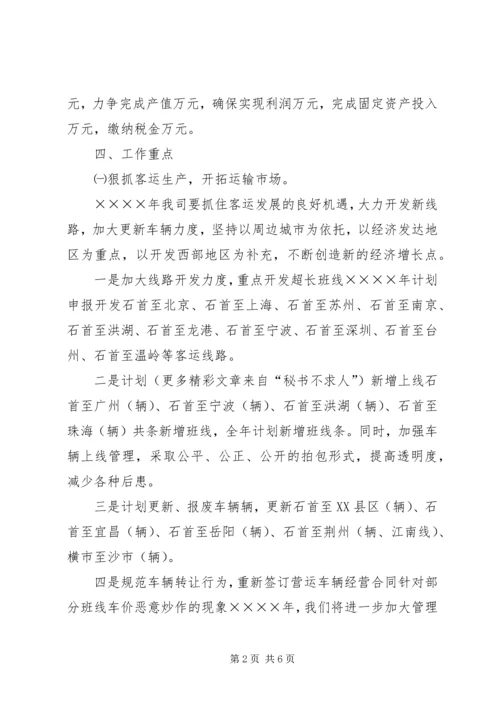 元，力争完成产值万元，确保实现利润万元，完成固定资产投入万元，缴纳税金万元。

四、工作重点

㈠狠抓客运生产，开拓运输市场。

××××年我司要抓住客运发展的良好机遇，大力开发新线路，加大更新车辆力度，坚持以周边城市为依托，以经济发达地区为重点，以开发西部地区为补充，不断创造新的经济增长点。

一是加大线路开发力度，重点开发超长班线××××年计划申报开发石首至北京、石首至上海、石首至苏州、石首至南京、石首至洪湖、石首至龙港、石首至宁波、石首至深圳、石首至台州、石首至温岭等客运线路。

二是计划（更多精彩文章来自“秘书不求人”）新增上线石首至广州（辆）、石首至宁波（辆）、石首至洪湖（辆）、石首至珠海（辆）共条新增班线，全年计划新增班线条。同时，加强车辆上线管理，采取公平、公正、公开的拍包形式，提高透明度，减少各种后患。

三是计划更新、报废车辆辆，更新石首至XX县区（辆）、石首至宜昌（辆）、石首至岳阳（辆）、石首至荆州（辆、江南线）、横市至沙市（辆）。

四是规范车辆转让行为，重新签订营运车辆经营合同针对部分班线车价恶意炒作的现象××××年，我们将进一步加大管理

第2页 共6页